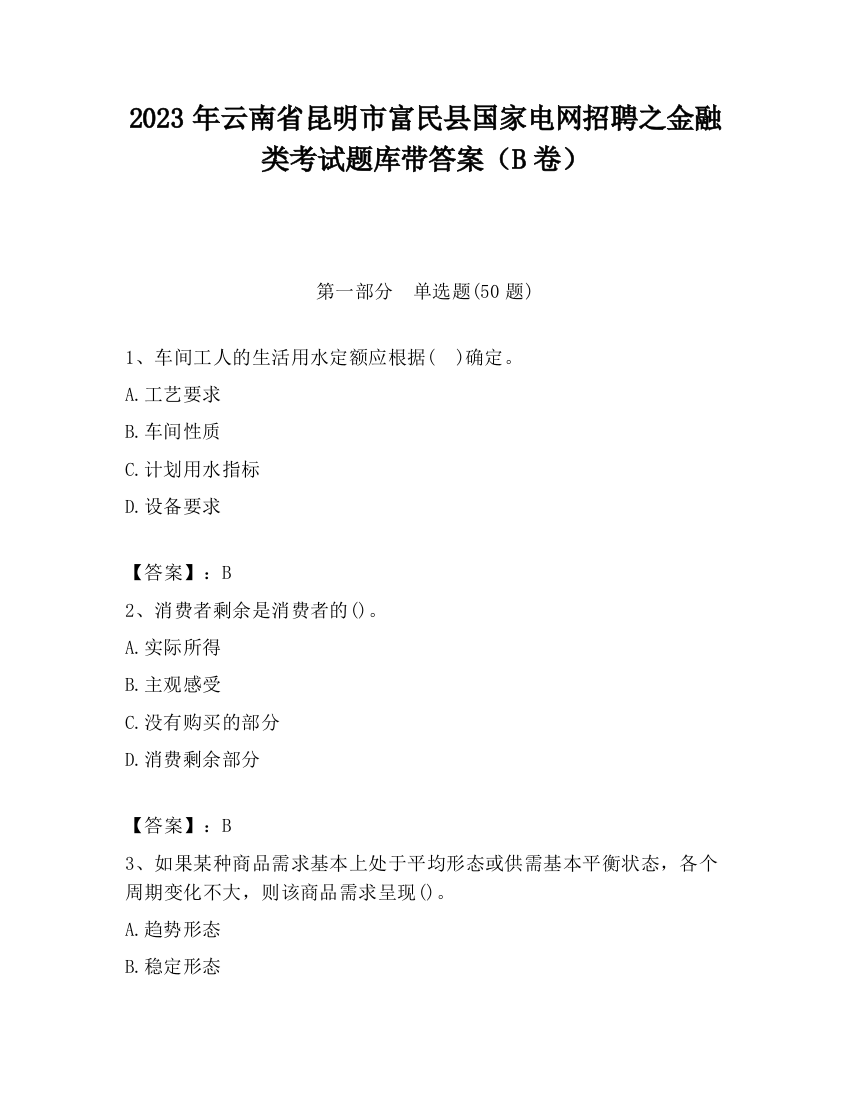 2023 年云南省昆明市富民县国家电网招聘之金融类考试题库带答案（B 卷）

第一部分　单选题(50 题)

1、车间工人的生活用水定额应根据(　)确定。

A.工艺要求

B.车间性质

C.计划用水指标

D.设备要求

【答案】：B

2、消费者剩余是消费者的()。

A.实际所得

B.主观感受

C.没有购买的部分

D.消费剩余部分

【答案】：B

3、如果某种商品需求基本上处于平均形态或供需基本平衡状态，各个周期变化不大，则该商品需求呈现()。

A.趋势形态

B.稳定形态